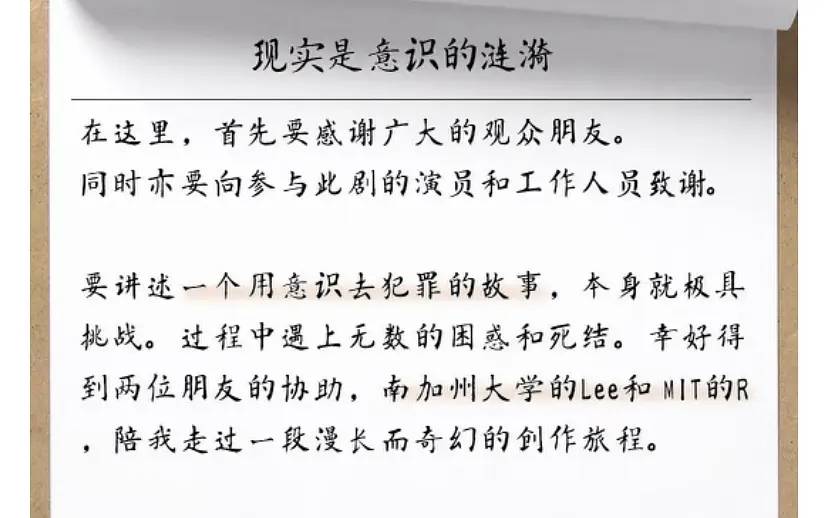 现实是意识的涟漪

在这里，首先要感谢广大的观众朋友。
同时亦要向参与此剧的演员和工作人员致谢。

要讲述一个用意识去犯罪的故事，本身就极具挑战。过程中遇上无数的困惑和死结。幸好得到两位朋友的协助，南加州大学的Lee和 MIT的R，陪我走过一段漫长而奇幻的创作旅程。